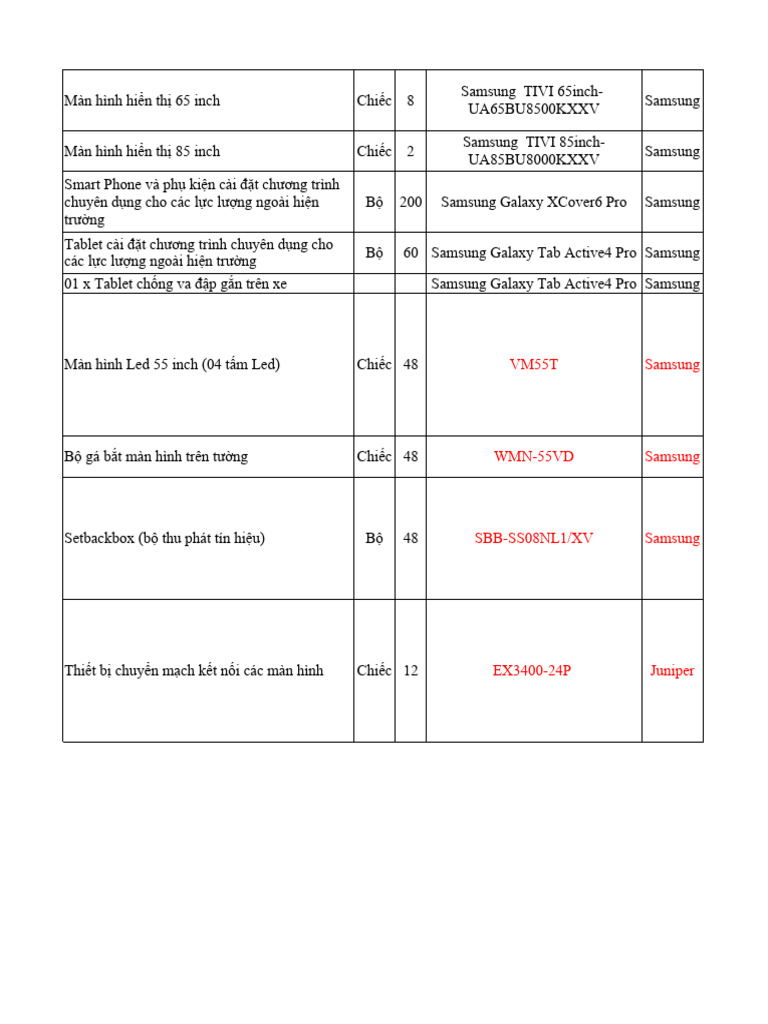 | | | | | |
|---|---|---|---|---|
| Màn hình hiển thị 65 inch | Chiếc | 8 | Samsung TIVI 65inch-UA65BU8500KXXV | Samsung |
| Màn hình hiển thị 85 inch | Chiếc | 2 | Samsung TIVI 85inch-UA85BU8000KXXV | Samsung |
| Smart Phone và phụ kiện cài đặt chương trình chuyên dụng cho các lực lượng ngoài hiện trường | Bộ | 200 | Samsung Galaxy XCover6 Pro | Samsung |
| Tablet cài đặt chương trình chuyên dụng cho các lực lượng ngoài hiện trường | Bộ | 60 | Samsung Galaxy Tab Active4 Pro | Samsung |
| 01 x Tablet chống va đập gắn trên xe | | | Samsung Galaxy Tab Active4 Pro | Samsung |
| Màn hình Led 55 inch (04 tấm Led) | Chiếc | 48 | VM55T | Samsung |
| Bộ gá bắt màn hình trên tường | Chiếc | 48 | WMN-55VD | Samsung |
| Setbackbox (bộ thu phát tín hiệu) | Bộ | 48 | SBB-SS08NL1/XV | Samsung |
| Thiết bị chuyển mạch kết nối các màn hình | Chiếc | 12 | EX3400-24P | Juniper |